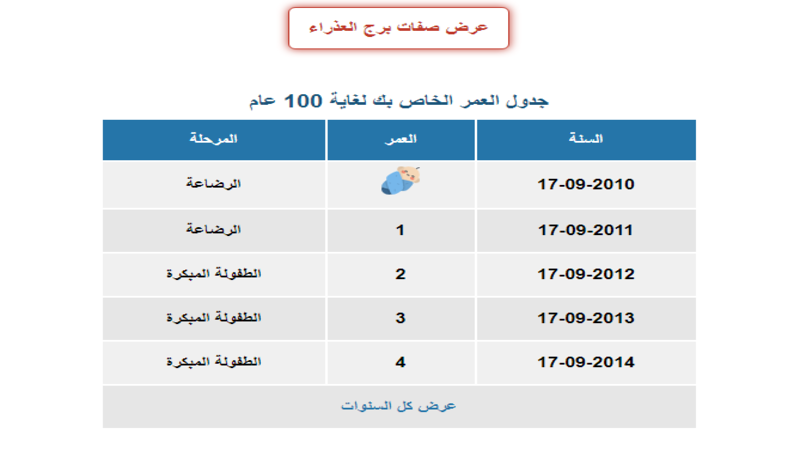 عرض صفات برج العذراء

جدول العمر الخاص بك لغاية 100 عام

| السنة | العمر | المرحلة |
|---|---|---|
| 17-09-2010 | | الرضاعة |
| 17-09-2011 | 1 | الرضاعة |
| 17-09-2012 | 2 | الطفولة المبكرة |
| 17-09-2013 | 3 | الطفولة المبكرة |
| 17-09-2014 | 4 | الطفولة المبكرة |

عرض كل السنوات